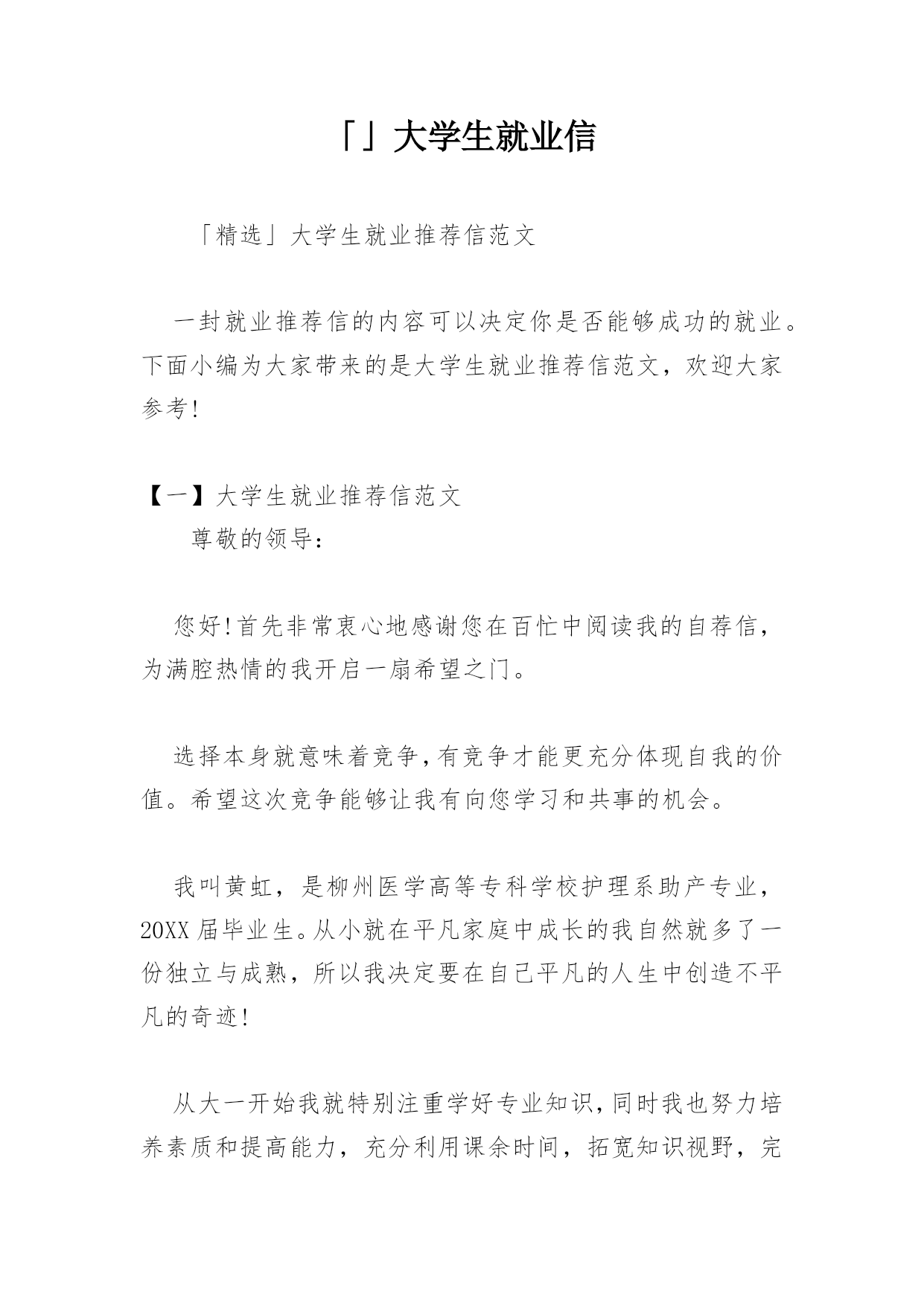 「」大学生就业信

「精选」大学生就业推荐信范文

一封就业推荐信的内容可以决定你是否能够成功的就业。下面小编为大家带来的是大学生就业推荐信范文，欢迎大家参考!

【一】大学生就业推荐信范文

尊敬的领导：

您好!首先非常衷心地感谢您在百忙中阅读我的自荐信，为满腔热情的我开启一扇希望之门。

选择本身就意味着竞争，有竞争才能更充分体现自我的价值。希望这次竞争能够让我有向您学习和共事的机会。

我叫黄虹，是柳州医学高等专科学校护理系助产专业，20XX届毕业生。从小就在平凡家庭中成长的我自然就多了一份独立与成熟，所以我决定要在自己平凡的人生中创造不平凡的奇迹!

从大一开始我就特别注重学好专业知识，同时我也努力培养素质和提高能力，充分利用课余时间，拓宽知识视野，完